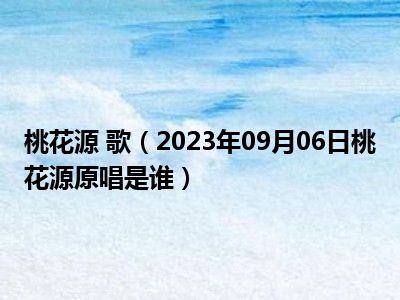 桃花源 歌（2023年09月06日桃花源原唱是谁）